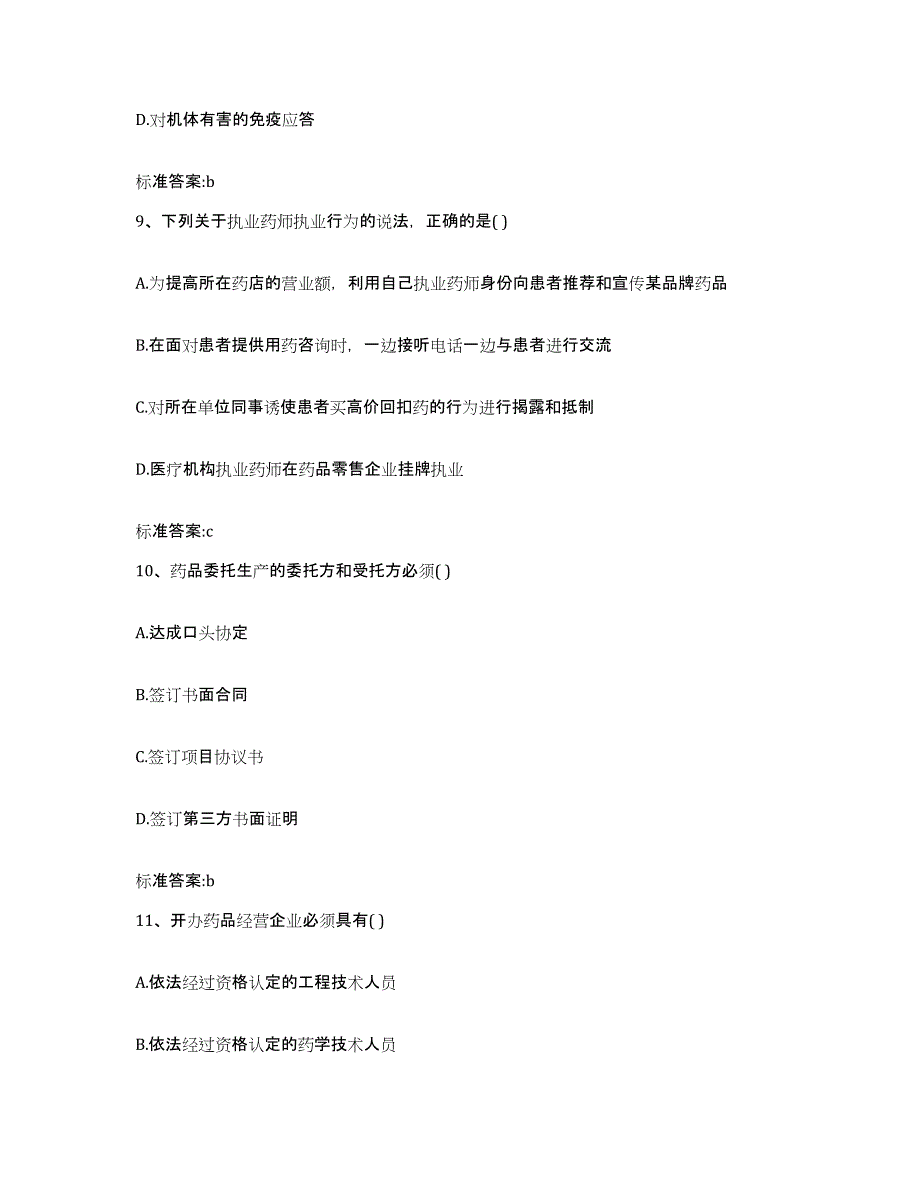 D.对机体有害的免疫应答

标准答案:b

9、下列关于执业药师执业行为的说法，正确的是( )

A.为提高所在药店的营业额，利用自己执业药师身份向患者推荐和宣传某品牌药品

B.在面对患者提供用药咨询时，一边接听电话一边与患者进行交流

C.对所在单位同事诱使患者买高价回扣药的行为进行揭露和抵制

D.医疗机构执业药师在药品零售企业挂牌执业

标准答案:c

10、药品委托生产的委托方和受托方必须( )

A.达成口头协定

B.签订书面合同

C.签订项目协议书

D.签订第三方书面证明

标准答案:b

11、开办药品经营企业必须具有( )

A.依法经过资格认定的工程技术人员

B.依法经过资格认定的药学技术人员